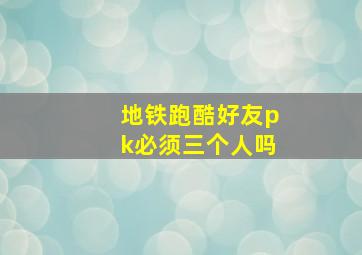 地铁跑酷好友pk必须三个人吗